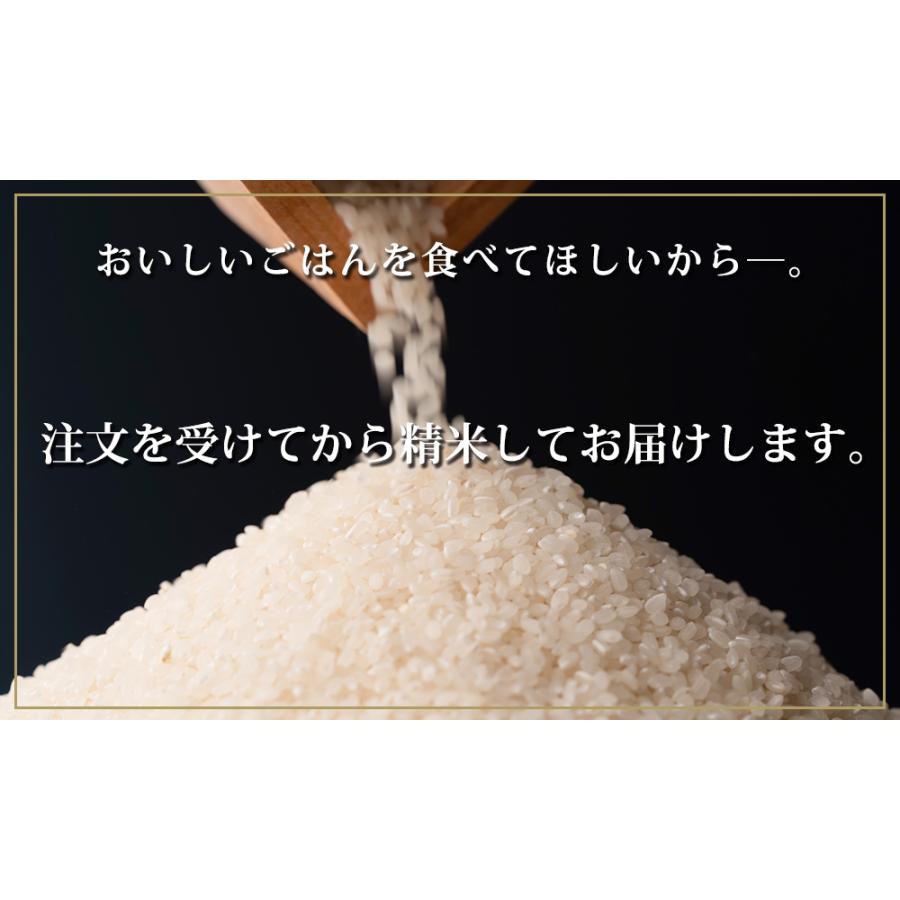 おいしいごはんを食べてほしいから―。

注文を受けてから精米してお届けします。